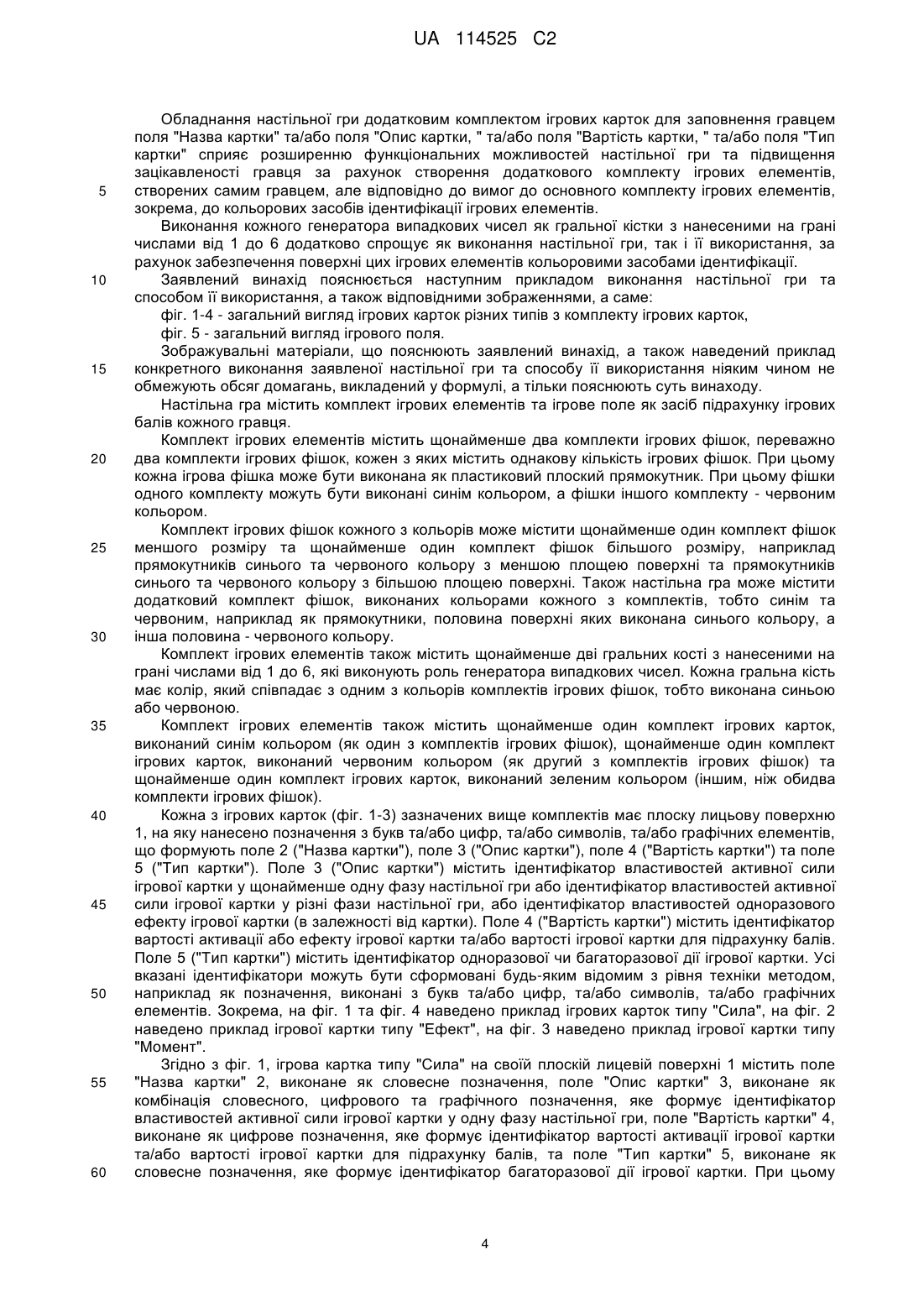 UA 114525 C2

Обладнання настільної гри додатковим комплектом ігрових карток для заповнення гравцем поля "Назва картки" та/або поля "Опис картки, " та/або поля "Вартість картки, " та/або поля "Тип картки" сприяє розширенню функціональних можливостей настільної гри та підвищення зацікавленості гравця за рахунок створення додаткового комплекту ігрових елементів,
5 створених самим гравцем, але відповідно до вимог до основного комплекту ігрових елементів, зокрема, до кольорових засобів ідентифікації ігрових елементів.

Виконання кожного генератора випадкових чисел як гральної кістки з нанесеними на грані числами від 1 до 6 додатково спрощує як виконання настільної гри, так і її використання, за рахунок забезпечення поверхні цих ігрових елементів кольоровими засобами ідентифікації.

10 Заявлений винахід пояснюється наступним прикладом виконання настільної гри та способом її використання, а також відповідними зображеннями, а саме:

фіг. 1-4 - загальний вигляд ігрових карток різних типів з комплекту ігрових карток,

фіг. 5 - загальний вигляд ігрового поля.

Зображувальні матеріали, що пояснюють заявлений винахід, а також наведений приклад
15 конкретного виконання заявленої настільної гри та способу її використання ніяким чином не обмежують обсяг домагань, викладений у формулі, а тільки пояснюють суть винаходу.

Настільна гра містить комплект ігрових елементів та ігрове поле як засіб підрахунку ігрових балів кожного гравця.

Комплект ігрових елементів містить щонайменше два комплекти ігрових фішок, переважно
20 два комплекти ігрових фішок, кожен з яких містить однакову кількість ігрових фішок. При цьому кожна ігрова фішка може бути виконана як пластиковий плоский прямокутник. При цьому фішки одного комплекту можуть бути виконані синім кольором, а фішки іншого комплекту - червоним кольором.

Комплект ігрових фішок кожного з кольорів може містити щонайменше один комплект фішок
25 меншого розміру та щонайменше один комплект фішок більшого розміру, наприклад прямокутників синього та червоного кольору з меншою площею поверхні та прямокутників синього та червоного кольору з більшою площею поверхні. Також настільна гра може містити додатковий комплект фішок, виконаних кольорами кожного з комплектів, тобто синім та червоним, наприклад як прямокутники, половина поверхні яких виконана синього кольору, а
30 інша половина - червоного кольору.

Комплект ігрових елементів також містить щонайменше дві гральних кості з нанесеними на грані числами від 1 до 6, які виконують роль генератора випадкових чисел. Кожна гральна кість має колір, який співпадає з одним з кольорів комплектів ігрових фішок, тобто виконана синьою або червоною.

35 Комплект ігрових елементів також містить щонайменше один комплект ігрових карток, виконаний синім кольором (як один з комплектів ігрових фішок), щонайменше один комплект ігрових карток, виконаний червоним кольором (як другий з комплектів ігрових фішок) та щонайменше один комплект ігрових карток, виконаний зеленим кольором (іншим, ніж обидва комплекти ігрових фішок).

40 Кожна з ігрових карток (фіг. 1-3) зазначених вище комплектів має плоску лицьову поверхню 1, на яку нанесено позначення з букв та/або цифр, та/або символів, та/або графічних елементів, що формують поле 2 ("Назва картки"), поле 3 ("Опис картки"), поле 4 ("Вартість картки") та поле 5 ("Тип картки"). Поле 3 ("Опис картки") містить ідентифікатор властивостей активної сили ігрової картки у щонайменше одну фазу настільної гри або ідентифікатор властивостей активної
45 сили ігрової картки у різні фази настільної гри, або ідентифікатор властивостей одноразового ефекту ігрової картки (в залежності від картки). Поле 4 ("Вартість картки") містить ідентифікатор вартості активації або ефекту ігрової картки та/або вартості ігрової картки для підрахунку балів. Поле 5 ("Тип картки") містить ідентифікатор одноразової чи багаторазової дії ігрової картки. Усі вказані ідентифікатори можуть бути сформовані будь-яким відомим з рівня техніки методом,
50 наприклад як позначення, виконані з букв та/або цифр, та/або символів, та/або графічних елементів. Зокрема, на фіг. 1 та фіг. 4 наведено приклад ігрових карток типу "Сила", на фіг. 2 наведено приклад ігрової картки типу "Ефект", на фіг. 3 наведено приклад ігрової картки типу "Момент".

Згідно з фіг. 1, ігрова картка типу "Сила" на своїй плоскій лицевій поверхні 1 містить поле
55 "Назва картки" 2, виконане як словесне позначення, поле "Опис картки" 3, виконане як комбінація словесного, цифрового та графічного позначення, яке формує ідентифікатор властивостей активної сили ігрової картки у одну фазу настільної гри, поле "Вартість картки" 4, виконане як цифрове позначення, яке формує ідентифікатор вартості активації ігрової картки та/або вартості ігрової картки для підрахунку балів, та поле "Тип картки" 5, виконане як
60 словесне позначення, яке формує ідентифікатор багаторазової дії ігрової картки. При цьому

4